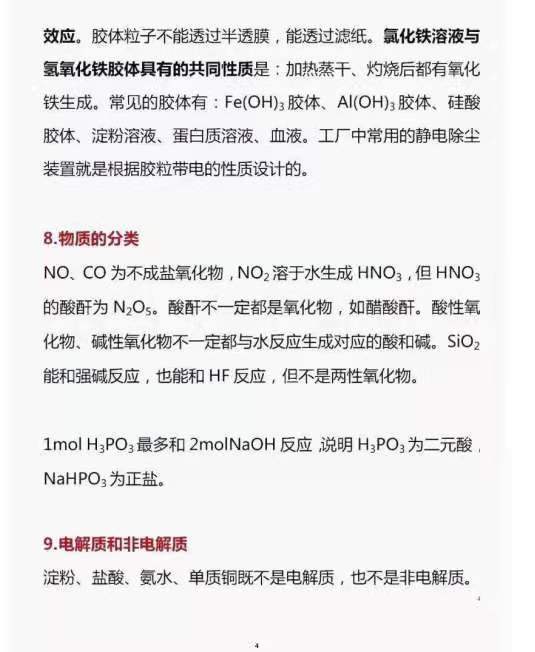 效应。胶体粒子不能透过半透膜，能透过滤纸。氯化铁溶液与氢氧化铁胶体具有的共同性质是：加热蒸干、灼烧后都有氧化铁生成。常见的胶体有：$Fe(OH)_3$胶体、$Al(OH)_3$胶体、硅酸胶体、淀粉溶液、蛋白质溶液、血液。工厂中常用的静电除尘装置就是根据胶粒带电的性质设计的。

8.物质的分类

NO、CO为不成盐氧化物，$NO_2$溶于水生成$HNO_3$，但$HNO_3$的酸酐为$N_2O_5$。酸酐不一定都是氧化物，如醋酸酐。酸性氧化物、碱性氧化物不一定都与水反应生成对应的酸和碱。$SiO_2$能和强碱反应，也能和HF反应，但不是两性氧化物。

1mol $H_3PO_3$最多和2molNaOH反应，说明$H_3PO_3$为二元酸，$NaHPO_3$为正盐。

9.电解质和非电解质

淀粉、盐酸、氨水、单质铜既不是电解质，也不是非电解质。

4